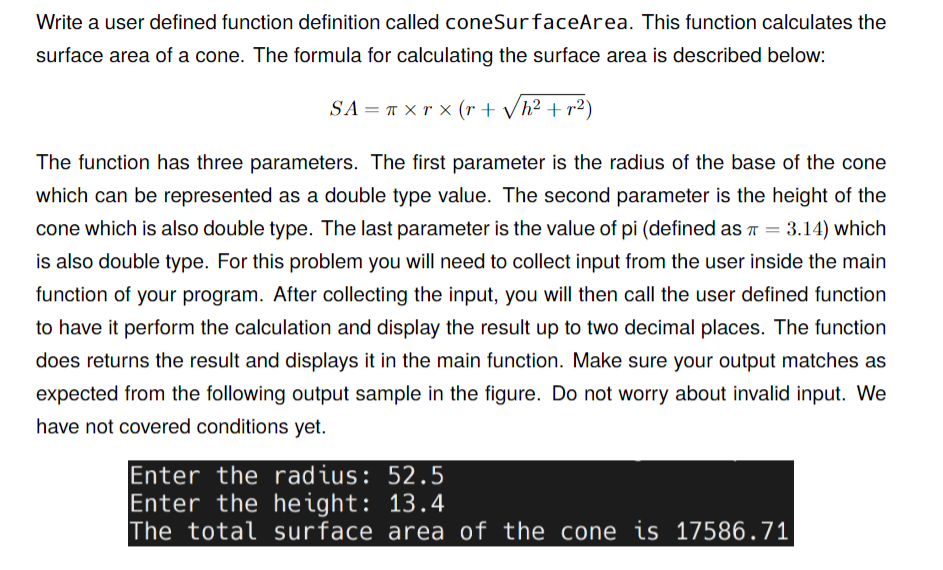 Write a user defined function definition called coneSurfaceArea. This function calculates the surface area of a cone. The formula for calculating the surface area is described below:

$SA = \pi \times r \times (r + \sqrt{h^2 + r^2})$

The function has three parameters. The first parameter is the radius of the base of the cone which can be represented as a double type value. The second parameter is the height of the cone which is also double type. The last parameter is the value of pi (defined as $\pi = 3.14$) which is also double type. For this problem you will need to collect input from the user inside the main function of your program. After collecting the input, you will then call the user defined function to have it perform the calculation and display the result up to two decimal places. The function does returns the result and displays it in the main function. Make sure your output matches as expected from the following output sample in the figure. Do not worry about invalid input. We have not covered conditions yet.

Enter the radius: 52.5
Enter the height: 13.4
The total surface area of the cone is 17586.71